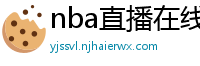 nba直播在线

yjssvl.njhaierwx.com